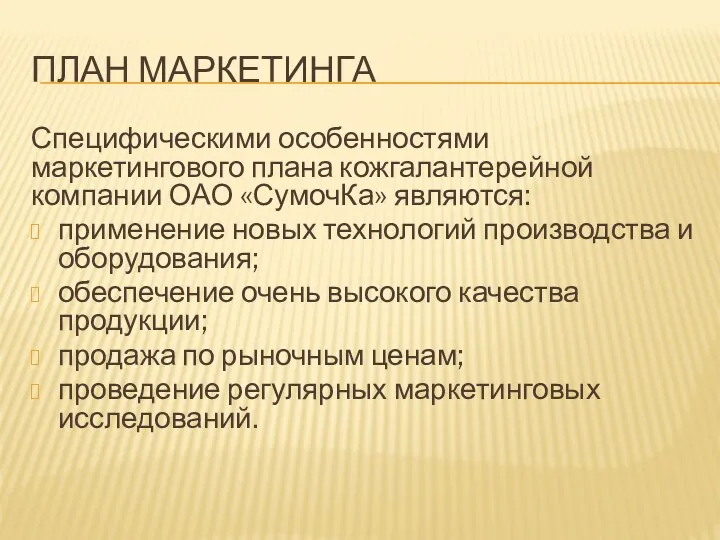 ПЛАН МАРКЕТИНГА

Специфическими особенностями маркетингового плана кожгалантерейной компании ОАО «СумочКа» являются:

применение новых технологий производства и оборудования;

обеспечение очень высокого качества продукции;

продажа по рыночным ценам;

проведение регулярных маркетинговых исследований.